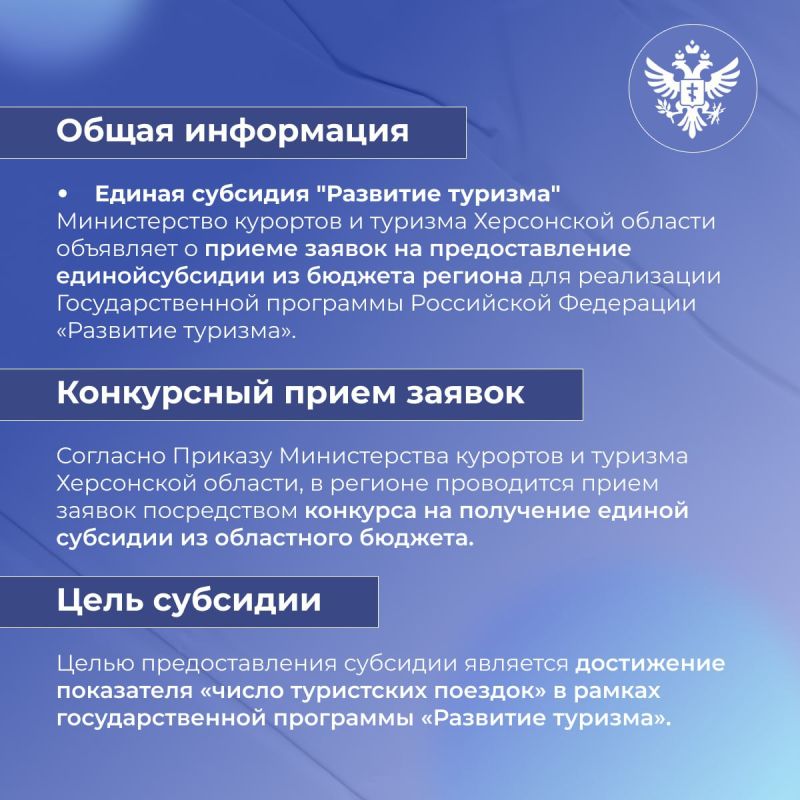 Общая информация

• Единая субсидия "Развитие туризма"
Министерство курортов и туризма Херсонской области объявляет о приеме заявок на предоставление единойсубсидии из бюджета региона для реализации Государственной программы Российской Федерации «Развитие туризма».

Конкурсный прием заявок

Согласно Приказу Министерства курортов и туризма Херсонской области, в регионе проводится прием заявок посредством конкурса на получение единой субсидии из областного бюджета.

Цель субсидии

Целью предоставления субсидии является достижение показателя «число туристских поездок» в рамках государственной программы «Развитие туризма».